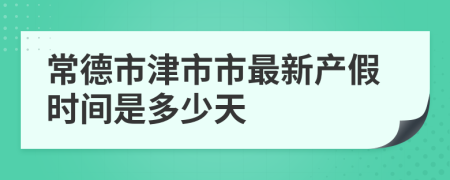 常德市津市市最新产假时间是多少天